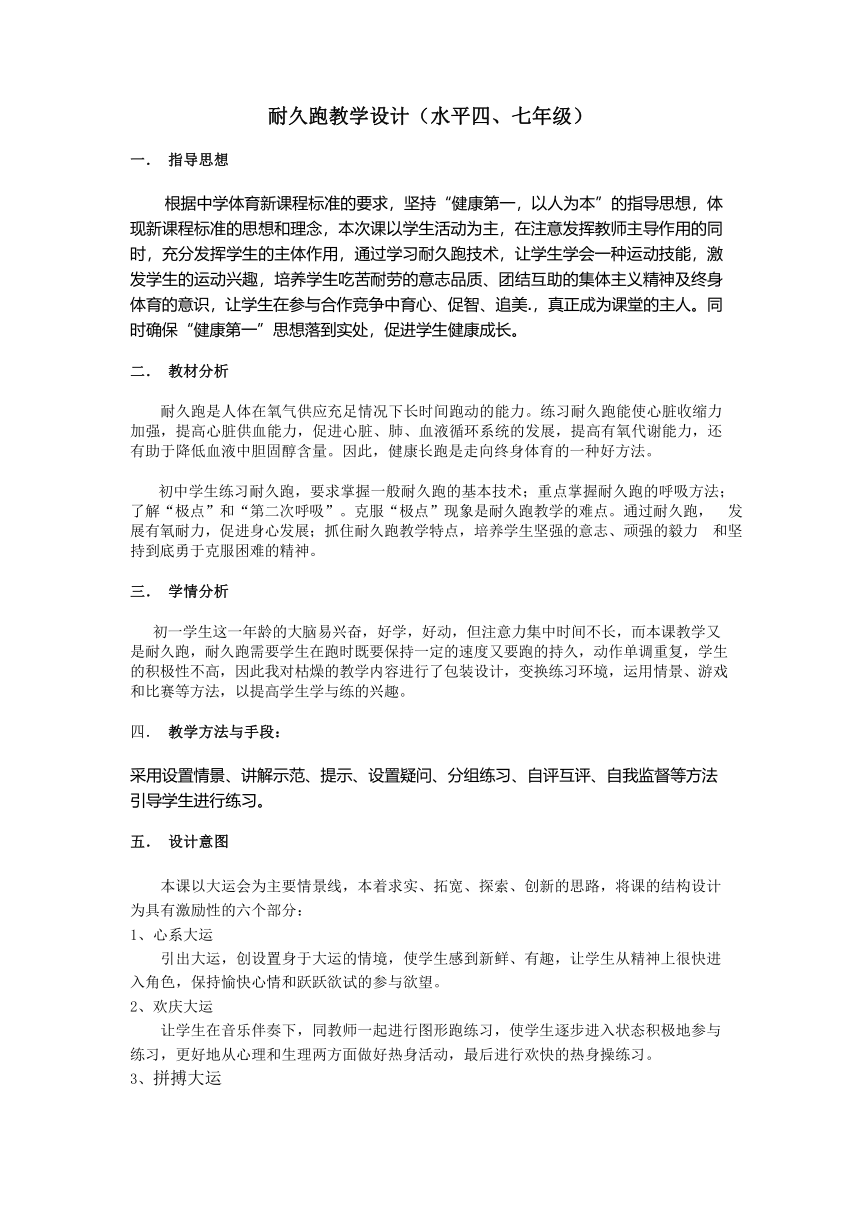 耐久跑教学设计（水平四、七年级）

一．　指导思想

根据中学体育新课程标准的要求，坚持“健康第一，以人为本”的指导思想，体现新课程标准的思想和理念，本次课以学生活动为主，在注意发挥教师主导作用的同时，充分发挥学生的主体作用，通过学习耐久跑技术，让学生学会一种运动技能，激发学生的运动兴趣，培养学生吃苦耐劳的意志品质、团结互助的集体主义精神及终身体育的意识，让学生在参与合作竞争中育心、促智、追美.，真正成为课堂的主人。同时确保“健康第一”思想落到实处，促进学生健康成长。

二．　教材分析

耐久跑是人体在氧气供应充足情况下长时间跑动的能力。练习耐久跑能使心脏收缩力加强，提高心脏供血能力，促进心脏、肺、血液循环系统的发展，提高有氧代谢能力，还有助于降低血液中胆固醇含量。因此，健康长跑是走向终身体育的一种好方法。

初中学生练习耐久跑，要求掌握一般耐久跑的基本技术；重点掌握耐久跑的呼吸方法；了解“极点”和“第二次呼吸”。克服“极点”现象是耐久跑教学的难点。通过耐久跑，　发展有氧耐力，促进身心发展；抓住耐久跑教学特点，培养学生坚强的意志、顽强的毅力　和坚持到底勇于克服困难的精神。

三．　学情分析

初一学生这一年龄的大脑易兴奋，好学，好动，但注意力集中时间不长，而本课教学又是耐久跑，耐久跑需要学生在跑时既要保持一定的速度又要跑的持久，动作单调重复，学生的积极性不高，因此我对枯燥的教学内容进行了包装设计，变换练习环境，运用情景、游戏和比赛等方法，以提高学生学与练的兴趣。

四．　教学方法与手段：

采用设置情景、讲解示范、提示、设置疑问、分组练习、自评互评、自我监督等方法引导学生进行练习。

五．　设计意图

本课以大运会为主要情景线，本着求实、拓宽、探索、创新的思路，将课的结构设计为具有激励性的六个部分：
1、心系大运
引出大运，创设置身于大运的情境，使学生感到新鲜、有趣，让学生从精神上很快进入角色，保持愉快心情和跃跃欲试的参与欲望。
2、欢庆大运
让学生在音乐伴奏下，同教师一起进行图形跑练习，使学生逐步进入状态积极地参与练习，更好地从心理和生理两方面做好热身活动，最后进行欢快的热身操练习。
3、拼搏大运